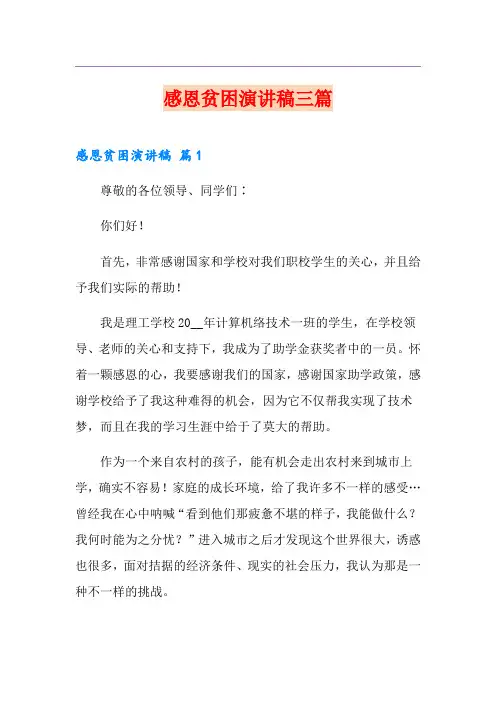 感恩贫困演讲稿三篇

感恩贫困演讲稿 篇1

尊敬的各位领导、同学们：

你们好！

首先，非常感谢国家和学校对我们职校学生的关心，并且给予我们实际的帮助！

我是理工学校20__年计算机络技术一班的学生，在学校领导、老师的关心和支持下，我成为了助学金获奖者中的一员。怀着一颗感恩的心，我要感谢我们的国家，感谢国家助学政策，感谢学校给予了我这种难得的机会，因为它不仅帮我实现了技术梦，而且在我的学习生涯中给于了莫大的帮助。

作为一个来自农村的孩子，能有机会走出农村来到城市上学，确实不容易！家庭的成长环境，给了我许多不一样的感受…曾经我在心中呐喊“看到他们那疲惫不堪的样子，我能做什么？我何时能为之分忧？”进入城市之后才发现这个世界很大，诱惑也很多，面对拮据的经济条件、现实的社会压力，我认为那是一种不一样的挑战。